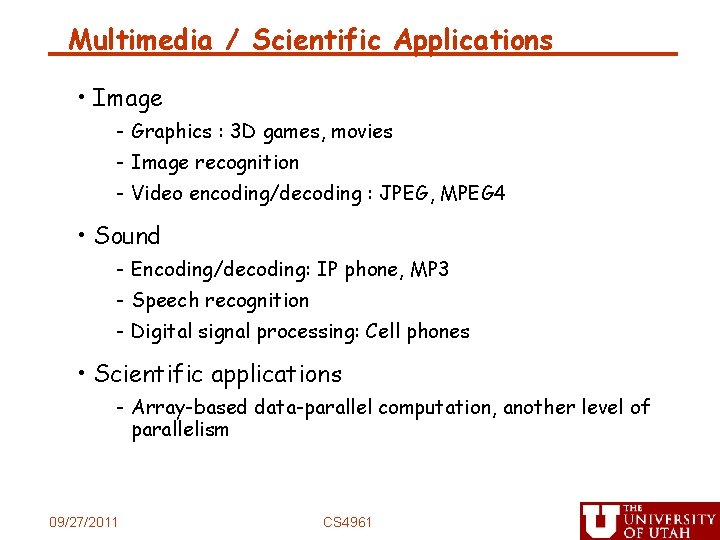 Multimedia / Scientific Applications

• Image
- Graphics : 3D games, movies
- Image recognition
- Video encoding/decoding : JPEG, MPEG4

• Sound
- Encoding/decoding: IP phone, MP3
- Speech recognition
- Digital signal processing: Cell phones

• Scientific applications
- Array-based data-parallel computation, another level of parallelism

09/27/2011 CS4961

THE UNIVERSITY OF UTAH